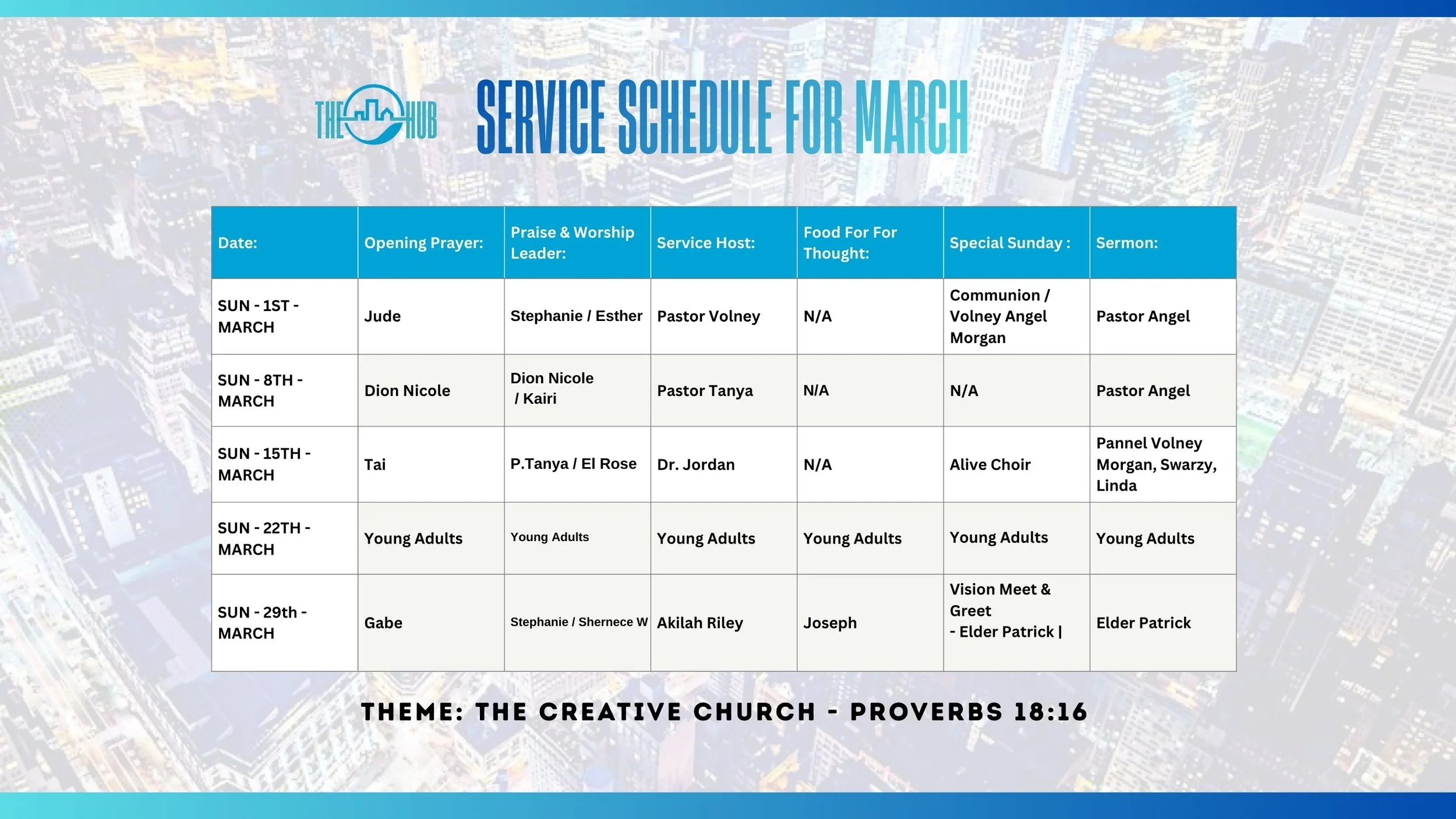 THE HUB

SERVICE SCHEDULE FOR MARCH

| Date: | Opening Prayer: | Praise & Worship Leader: | Service Host: | Food For For Thought: | Special Sunday : | Sermon: |
|---|---|---|---|---|---|---|
| SUN - 1ST - MARCH | Jude | Stephanie / Esther | Pastor Volney | N/A | Communion / Volney Angel Morgan | Pastor Angel |
| SUN - 8TH - MARCH | Dion Nicole | Dion Nicole / Kairi | Pastor Tanya | N/A | N/A | Pastor Angel |
| SUN - 15TH - MARCH | Tai | P.Tanya / El Rose | Dr. Jordan | N/A | Alive Choir | Pannel Volney Morgan, Swarzy, Linda |
| SUN - 22TH - MARCH | Young Adults | Young Adults | Young Adults | Young Adults | Young Adults | Young Adults |
| SUN - 29th - MARCH | Gabe | Stephanie / Shernece W | Akilah Riley | Joseph | Vision Meet & Greet - Elder Patrick \| | Elder Patrick |

THEME: THE CREATIVE CHURCH - PROVERBS 18:16